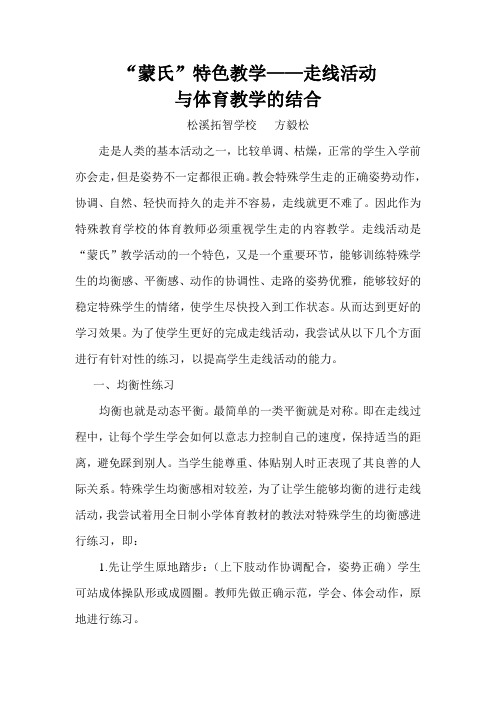 “蒙氏”特色教学——走线活动与体育教学的结合

松溪拓智学校　方毅松

走是人类的基本活动之一，比较单调、枯燥，正常的学生入学前亦会走，但是姿势不一定都很正确。教会特殊学生走的正确姿势动作，协调、自然、轻快而持久的走并不容易，走线就更不难了。因此作为特殊教育学校的体育教师必须重视学生走的内容教学。走线活动是“蒙氏”教学活动的一个特色，又是一个重要环节，能够训练特殊学生的均衡感、平衡感、动作的协调性、走路的姿势优雅，能够较好的稳定特殊学生的情绪，使学生尽快投入到工作状态。从而达到更好的学习效果。为了使学生更好的完成走线活动，我尝试从以下几个方面进行有针对性的练习，以提高学生走线活动的能力。

一、均衡性练习

均衡也就是动态平衡。最简单的一类平衡就是对称。即在走线过程中，让每个学生学会如何以意志力控制自己的速度，保持适当的距离，避免踩到别人。当学生能尊重、体贴别人时正表现了其良善的人际关系。特殊学生均衡感相对较差，为了让学生能够均衡的进行走线活动，我尝试着用全日制小学体育教材的教法对特殊学生的均衡感进行练习，即：

1.先让学生原地踏步：（上下肢动作协调配合，姿势正确）学生可站成体操队形或成圆圈。教师先做正确示范，学会、体会动作，原地进行练习。